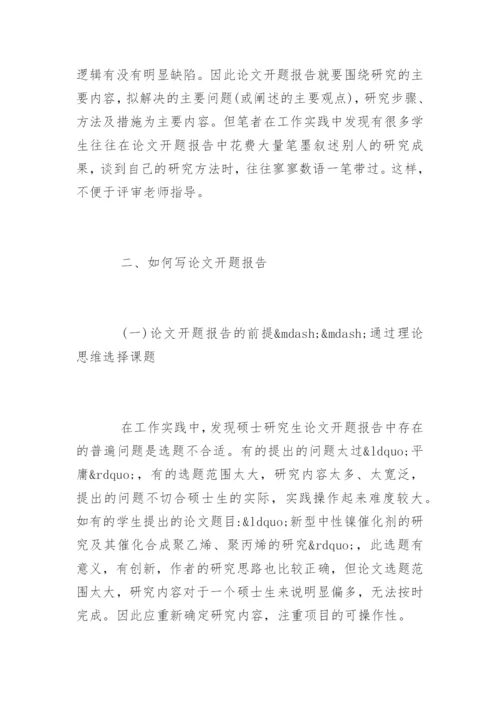 逻辑有没有明显缺陷。因此论文开题报告就要围绕研究的主要内容，拟解决的主要问题(或阐述的主要观点)，研究步骤、方法及措施为主要内容。但笔者在工作实践中发现有很多学生往往在论文开题报告中花费大量笔墨叙述别人的研究成果，谈到自己的研究方法时，往往寥寥数语一笔带过。这样，不便于评审老师指导。

二、如何写论文开题报告

(一)论文开题报告的前提&mdash;&mdash;通过理论思维选择课题

在工作实践中，发现硕士研究生论文开题报告中存在的普遍问题是选题不合适。有的提出的问题太过&ldquo;平庸&rdquo;，有的选题范围太大，研究内容太多、太宽泛，提出的问题不切合硕士生的实际，实践操作起来难度较大。如有的学生提出的论文题目:&ldquo;新型中性镍催化剂的研究及其催化合成聚乙烯、聚丙烯的研究&rdquo;，此选题有意义，有创新，作者的研究思路也比较正确，但论文选题范围太大，研究内容对于一个硕士生来说明显偏多，无法按时完成。因此应重新确定研究内容，注重项目的可操作性。